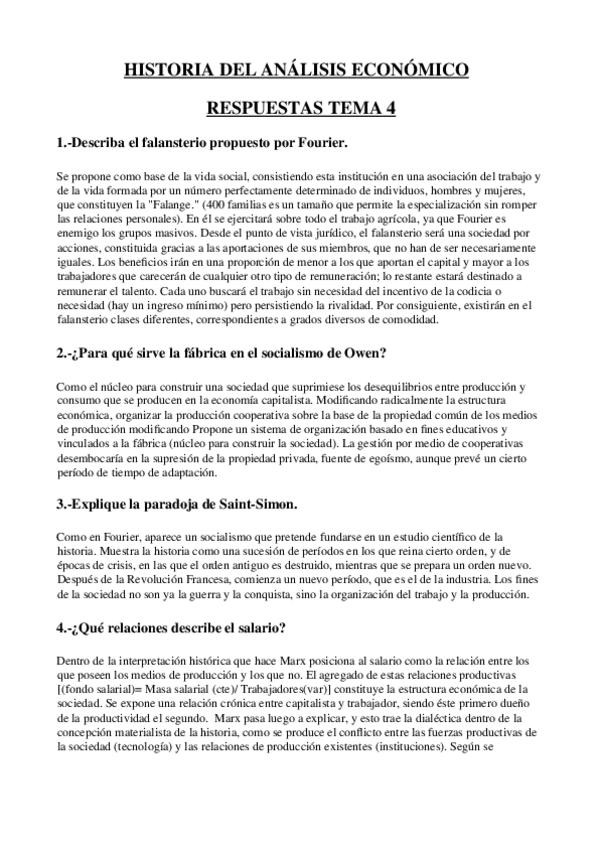 HISTORIA DEL ANÁLISIS ECONÓMICO

RESPUESTAS TEMA 4

1.-Describa el falansterio propuesto por Fourier.

Se propone como base de la vida social, consistiendo esta institución en una asociación del trabajo y de la vida formada por un número perfectamente determinado de individuos, hombres y mujeres, que constituyen la "Falange." (400 familias es un tamaño que permite la especialización sin romper las relaciones personales). En él se ejercitará sobre todo el trabajo agrícola, ya que Fourier es enemigo los grupos masivos. Desde el punto de vista jurídico, el falansterio será una sociedad por acciones, constituida gracias a las aportaciones de sus miembros, que no han de ser necesariamente iguales. Los beneficios irán en una proporción de menor a los que aportan el capital y mayor a los trabajadores que carecerán de cualquier otro tipo de remuneración; lo restante estará destinado a remunerar el talento. Cada uno buscará el trabajo sin necesidad del incentivo de la codicia o necesidad (hay un ingreso mínimo) pero persistiendo la rivalidad. Por consiguiente, existirán en el falansterio clases diferentes, correspondientes a grados diversos de comodidad.

2.-¿Para qué sirve la fábrica en el socialismo de Owen?

Como el núcleo para construir una sociedad que suprimiese los desequilibrios entre producción y consumo que se producen en la economía capitalista. Modificando radicalmente la estructura económica, organizar la producción cooperativa sobre la base de la propiedad común de los medios de producción modificando Propone un sistema de organización basado en fines educativos y vinculados a la fábrica (núcleo para construir la sociedad). La gestión por medio de cooperativas desembocaría en la supresión de la propiedad privada, fuente de egoísmo, aunque prevé un cierto período de tiempo de adaptación.

3.-Explique la paradoja de Saint-Simon.

Como en Fourier, aparece un socialismo que pretende fundarse en un estudio científico de la historia. Muestra la historia como una sucesión de períodos en los que reina cierto orden, y de épocas de crisis, en las que el orden antiguo es destruido, mientras que se prepara un orden nuevo. Después de la Revolución Francesa, comienza un nuevo período, que es el de la industria. Los fines de la sociedad no son ya la guerra y la conquista, sino la organización del trabajo y la producción.

4.-¿Qué relaciones describe el salario?

Dentro de la interpretación histórica que hace Marx posiciona al salario como la relación entre los que poseen los medios de producción y los que no. El agregado de estas relaciones productivas [(fondo salarial)= Masa salarial (cte)/ Trabajadores(var)] constituye la estructura económica de la sociedad. Se expone una relación crónica entre capitalista y trabajador, siendo éste primero dueño de la productividad el segundo. Marx pasa luego a explicar, y esto trae la dialéctica dentro de la concepción materialista de la historia, como se produce el conflicto entre las fuerzas productivas de la sociedad (tecnología) y las relaciones de producción existentes (instituciones). Según se